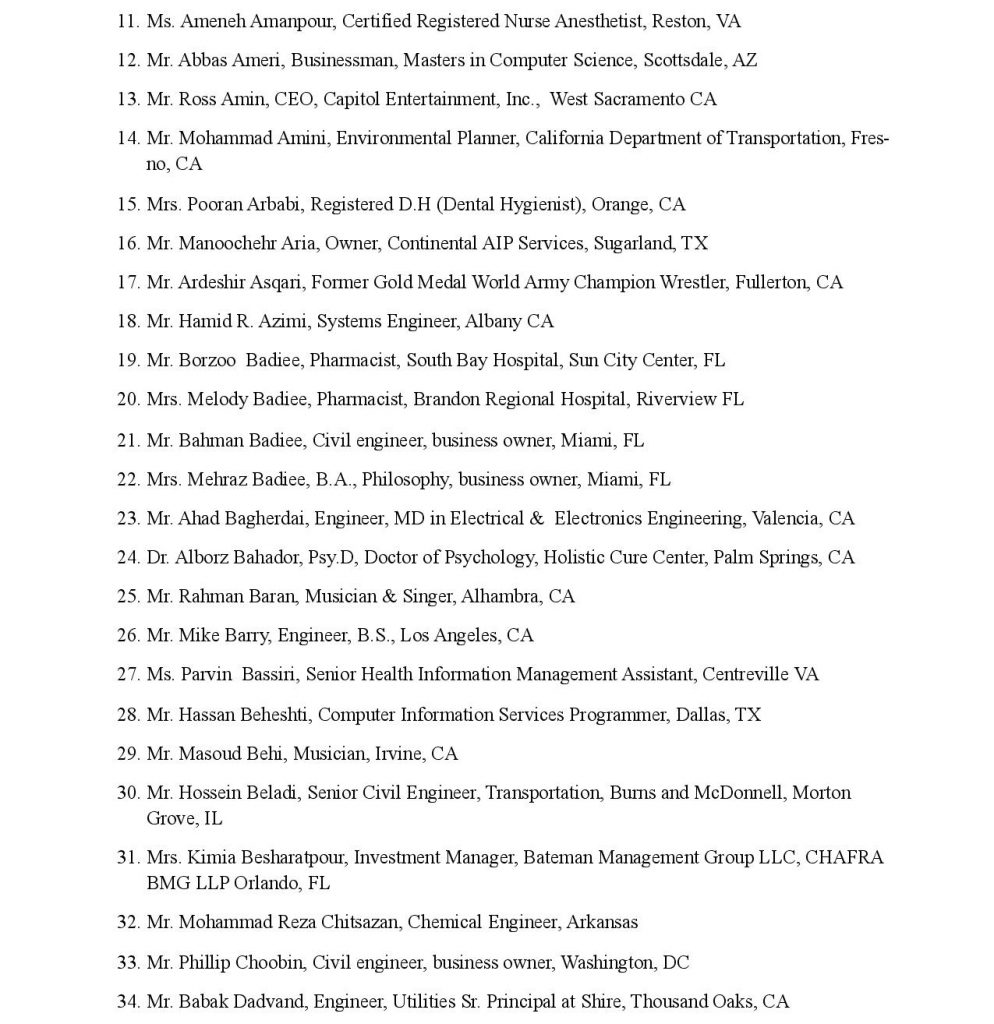 11. Ms. Ameneh Amanpour, Certified Registered Nurse Anesthetist, Reston, VA

12. Mr. Abbas Ameri, Businessman, Masters in Computer Science, Scottsdale, AZ

13. Mr. Ross Amin, CEO, Capitol Entertainment, Inc., West Sacramento CA

14. Mr. Mohammad Amini, Environmental Planner, California Department of Transportation, Fresno, CA

15. Mrs. Pooran Arbabi, Registered D.H (Dental Hygienist), Orange, CA

16. Mr. Manoochehr Aria, Owner, Continental AIP Services, Sugarland, TX

17. Mr. Ardeshir Asqari, Former Gold Medal World Army Champion Wrestler, Fullerton, CA

18. Mr. Hamid R. Azimi, Systems Engineer, Albany CA

19. Mr. Borzoo Badiee, Pharmacist, South Bay Hospital, Sun City Center, FL

20. Mrs. Melody Badiee, Pharmacist, Brandon Regional Hospital, Riverview FL

21. Mr. Bahman Badiee, Civil engineer, business owner, Miami, FL

22. Mrs. Mehraz Badiee, B.A., Philosophy, business owner, Miami, FL

23. Mr. Ahad Bagherdai, Engineer, MD in Electrical & Electronics Engineering, Valencia, CA

24. Dr. Alborz Bahador, Psy.D, Doctor of Psychology, Holistic Cure Center, Palm Springs, CA

25. Mr. Rahman Baran, Musician & Singer, Alhambra, CA

26. Mr. Mike Barry, Engineer, B.S., Los Angeles, CA

27. Ms. Parvin Bassiri, Senior Health Information Management Assistant, Centreville VA

28. Mr. Hassan Beheshti, Computer Information Services Programmer, Dallas, TX

29. Mr. Masoud Behi, Musician, Irvine, CA

30. Mr. Hossein Beladi, Senior Civil Engineer, Transportation, Burns and McDonnell, Morton Grove, IL

31. Mrs. Kimia Besharatpour, Investment Manager, Bateman Management Group LLC, CHAFRA BMG LLP Orlando, FL

32. Mr. Mohammad Reza Chitsazan, Chemical Engineer, Arkansas

33. Mr. Phillip Choobin, Civil engineer, business owner, Washington, DC

34. Mr. Babak Dadvand, Engineer, Utilities Sr. Principal at Shire, Thousand Oaks, CA